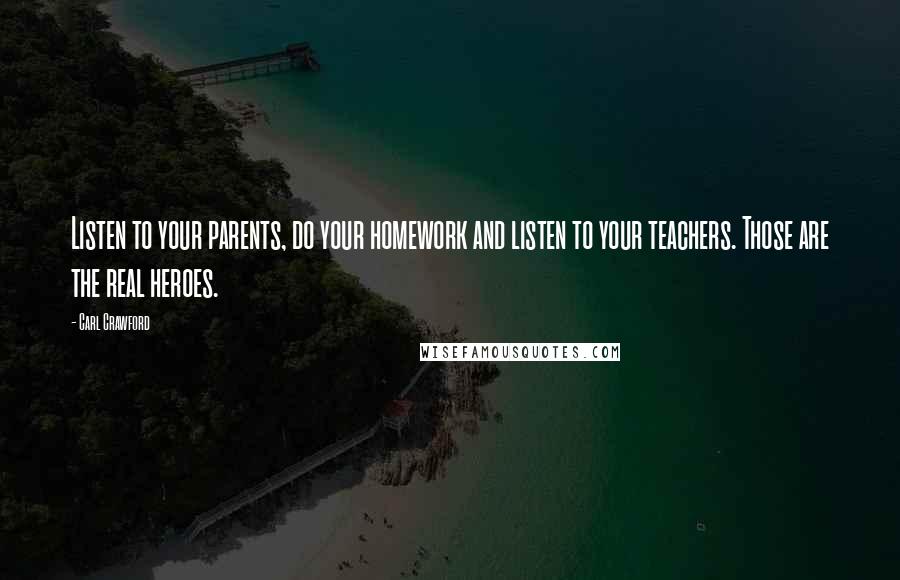 Listen to your parents, do your homework and listen to your teachers. Those are the real heroes.

- Carl Crawford

WISEFAMOUSQUOTES.COM